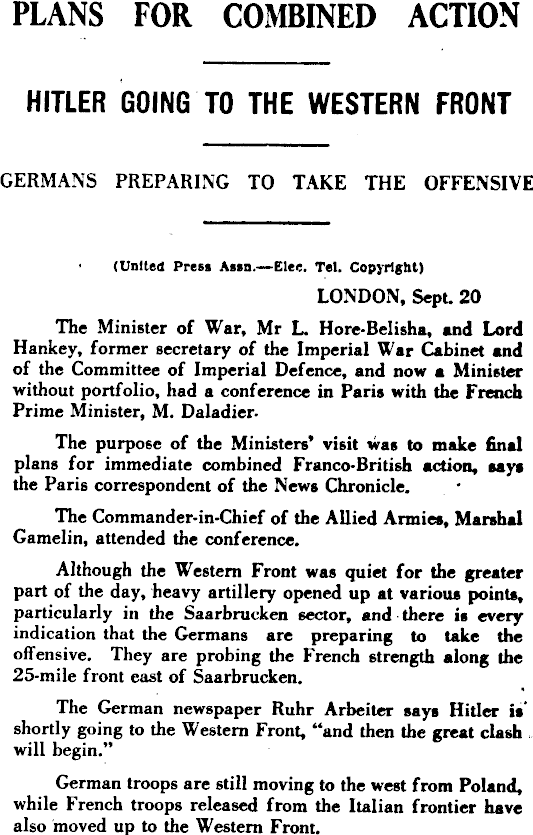 PLANS FOR COMBINED ACTION

HITLER GOING TO THE WESTERN FRONT

GERMANS PREPARING TO TAKE THE OFFENSIVE

(United Press Assn.—Elec. Tel. Copyright)

LONDON, Sept. 20

The Minister of War, Mr L. Hore-Belisha, and Lord Hankey, former secretary of the Imperial War Cabinet and of the Committee of Imperial Defence, and now a Minister without portfolio, had a conference in Paris with the French Prime Minister, M. Daladier.

The purpose of the Ministers' visit was to make final plans for immediate combined Franco-British action, says the Paris correspondent of the News Chronicle.

The Commander-in-Chief of the Allied Armies, Marshal Gamelin, attended the conference.

Although the Western Front was quiet for the greater part of the day, heavy artillery opened up at various points, particularly in the Saarbrucken sector, and there is every indication that the Germans are preparing to take the offensive. They are probing the French strength along the 25-mile front east of Saarbrucken.

The German newspaper Ruhr Arbeiter says Hitler is shortly going to the Western Front, "and then the great clash will begin."

German troops are still moving to the west from Poland, while French troops released from the Italian frontier have also moved up to the Western Front.